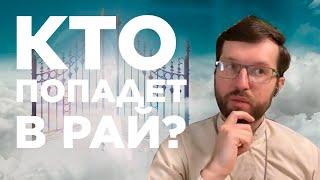 КТО
ПОПАДЕТ
В РАЙ?